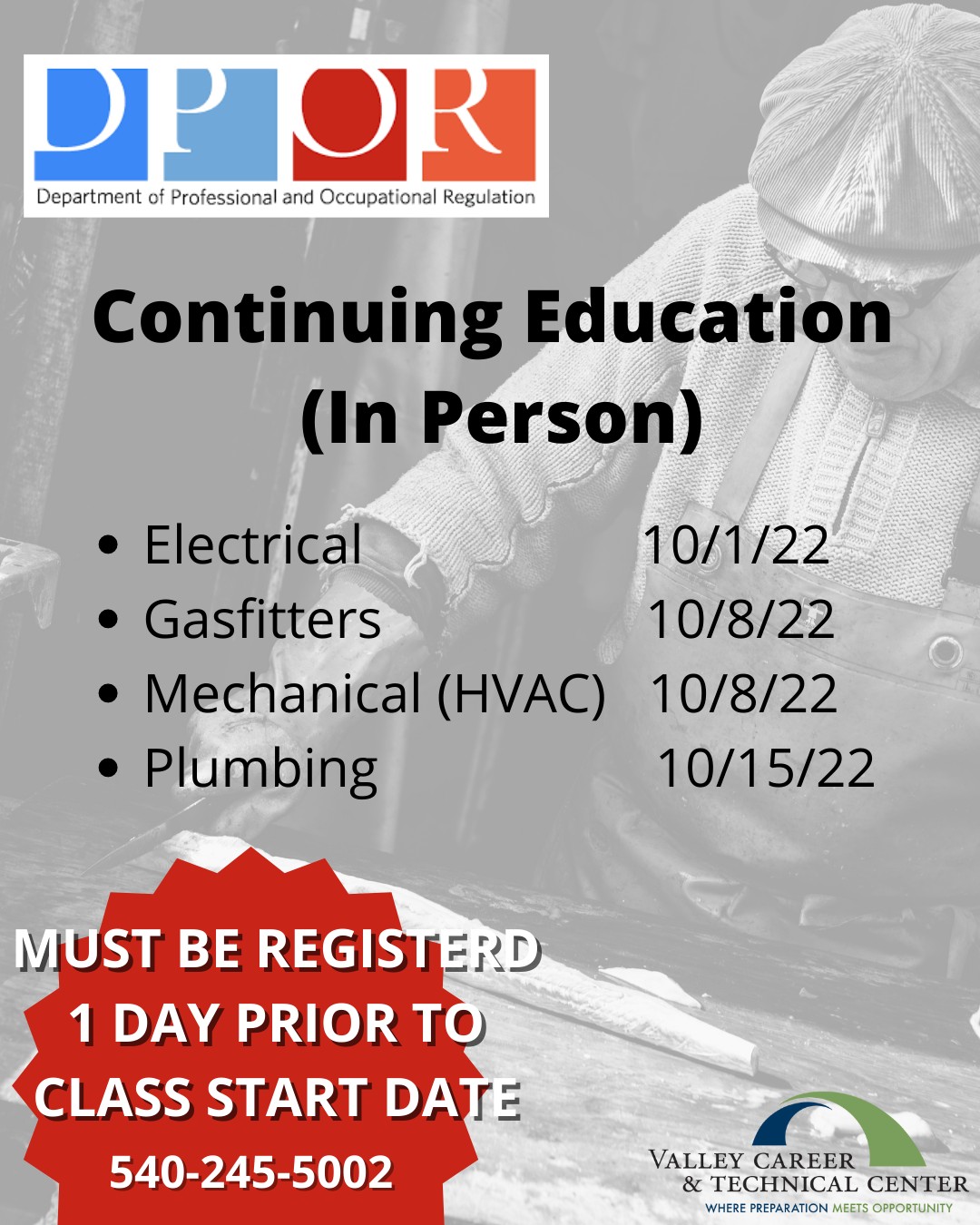 DPOR
Department of Professional and Occupational Regulation

Continuing Education
(In Person)

• Electrical 10/1/22
• Gasfitters 10/8/22
• Mechanical (HVAC) 10/8/22
• Plumbing 10/15/22

MUST BE REGISTERD
1 DAY PRIOR TO
CLASS START DATE
540-245-5002

VALLEY CAREER
& TECHNICAL CENTER
WHERE PREPARATION MEETS OPPORTUNITY